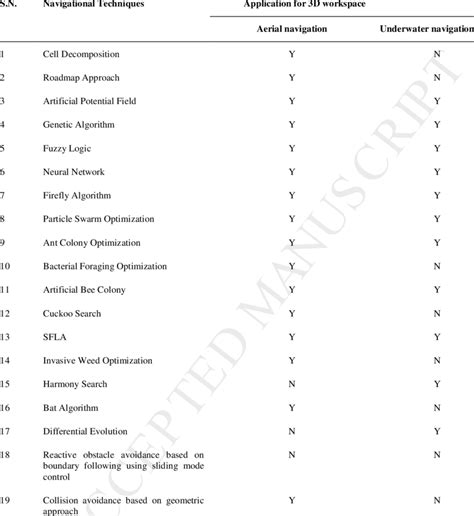 | S.N. | Navigational Techniques | Application for 3D workspace | |
|---|---|---|---|
| | | Aerial navigation | Underwater navigation |
| 1 | Cell Decomposition | Y | N |
| 2 | Roadmap Approach | Y | N |
| 3 | Artificial Potential Field | Y | Y |
| 4 | Genetic Algorithm | Y | Y |
| 5 | Fuzzy Logic | Y | Y |
| 6 | Neural Network | Y | Y |
| 7 | Firefly Algorithm | Y | Y |
| 8 | Particle Swarm Optimization | Y | Y |
| 9 | Ant Colony Optimization | Y | Y |
| 10 | Bacterial Foraging Optimization | Y | N |
| 11 | Artificial Bee Colony | Y | Y |
| 12 | Cuckoo Search | Y | N |
| 13 | SFLA | Y | Y |
| 14 | Invasive Weed Optimization | Y | N |
| 15 | Harmony Search | N | Y |
| 16 | Bat Algorithm | Y | N |
| 17 | Differential Evolution | N | Y |
| 18 | Reactive obstacle avoidance based on boundary following using sliding mode control | N | N |
| 19 | Collision avoidance based on geometric approach | Y | N |

ACCEPTED MANUSCRIPT